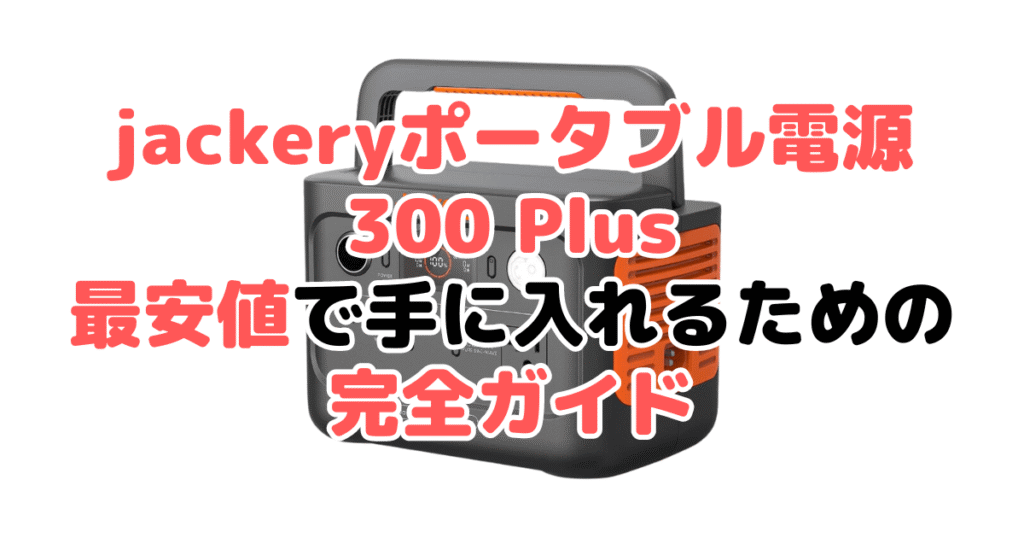 jackeryポータブル電源
300 Plus
最安値で手に入れるための
完全ガイド